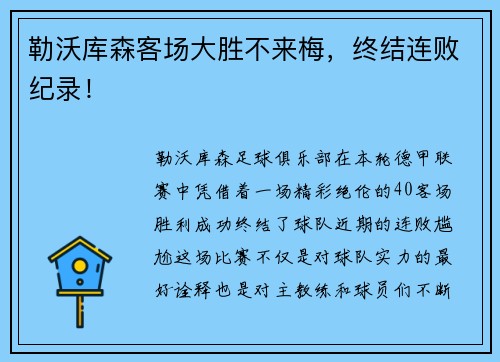 勒沃库森客场大胜不来梅，终结连败纪录！

勒沃库森足球俱乐部在本轮德甲联赛中凭借着一场精彩绝伦的40客场胜利成功终结了球队近期的连败尴尬这场比赛不仅是对球队实力的最好诠释也是对主教练和球员们不断